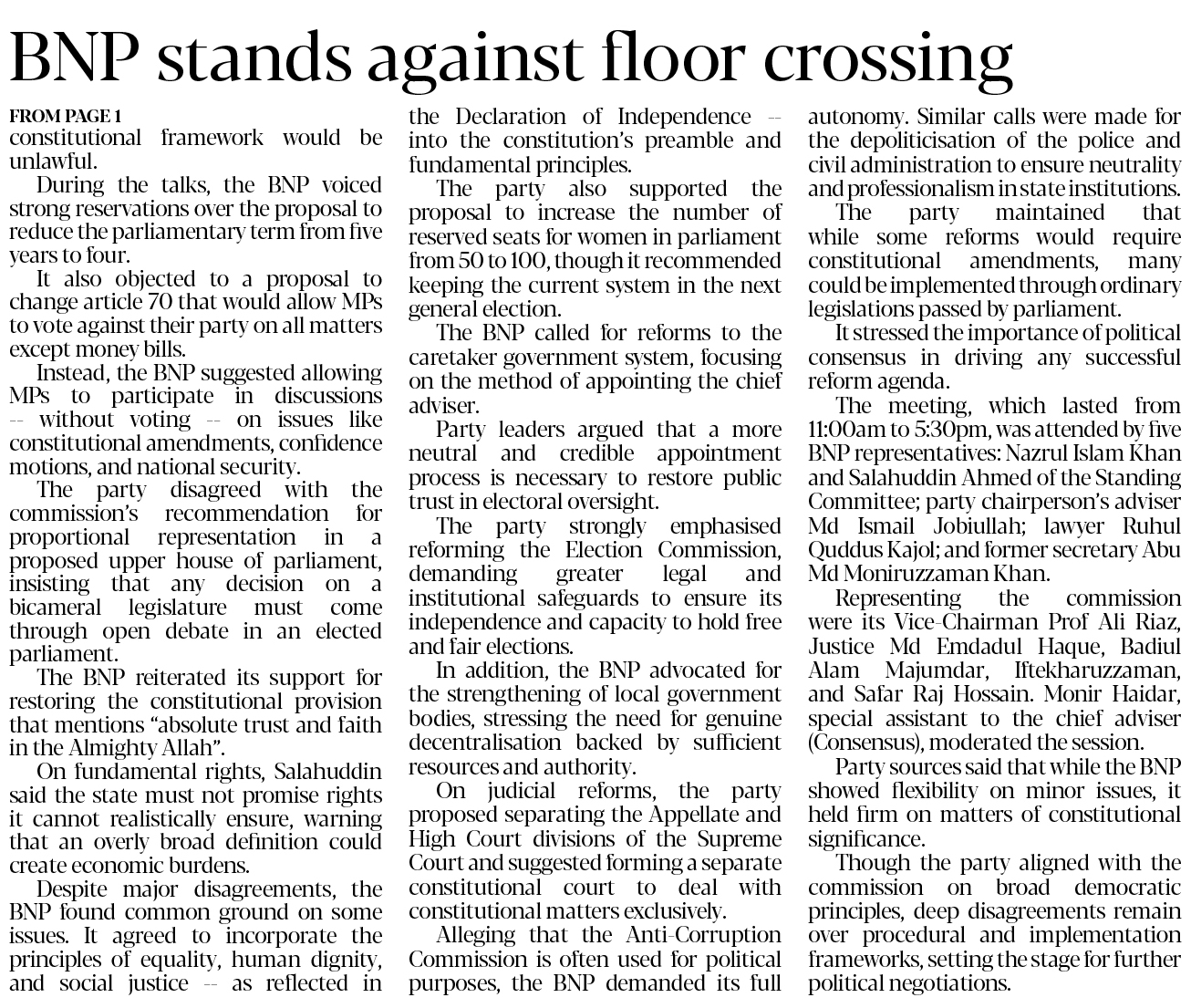 BNP stands against floor crossing

FROM PAGE 1
constitutional framework would be unlawful.

During the talks, the BNP voiced strong reservations over the proposal to reduce the parliamentary term from five years to four.

It also objected to a proposal to change article 70 that would allow MPs to vote against their party on all matters except money bills.

Instead, the BNP suggested allowing MPs to participate in discussions -- without voting -- on issues like constitutional amendments, confidence motions, and national security.

The party disagreed with the commission's recommendation for proportional representation in a proposed upper house of parliament, insisting that any decision on a bicameral legislature must come through open debate in an elected parliament.

The BNP reiterated its support for restoring the constitutional provision that mentions "absolute trust and faith in the Almighty Allah".

On fundamental rights, Salahuddin said the state must not promise rights it cannot realistically ensure, warning that an overly broad definition could create economic burdens.

Despite major disagreements, the BNP found common ground on some issues. It agreed to incorporate the principles of equality, human dignity, and social justice -- as reflected in the Declaration of Independence -- into the constitution's preamble and fundamental principles.

The party also supported the proposal to increase the number of reserved seats for women in parliament from 50 to 100, though it recommended keeping the current system in the next general election.

The BNP called for reforms to the caretaker government system, focusing on the method of appointing the chief adviser.

Party leaders argued that a more neutral and credible appointment process is necessary to restore public trust in electoral oversight.

The party strongly emphasised reforming the Election Commission, demanding greater legal and institutional safeguards to ensure its independence and capacity to hold free and fair elections.

In addition, the BNP advocated for the strengthening of local government bodies, stressing the need for genuine decentralisation backed by sufficient resources and authority.

On judicial reforms, the party proposed separating the Appellate and High Court divisions of the Supreme Court and suggested forming a separate constitutional court to deal with constitutional matters exclusively.

Alleging that the Anti-Corruption Commission is often used for political purposes, the BNP demanded its full autonomy. Similar calls were made for the depoliticisation of the police and civil administration to ensure neutrality and professionalism in state institutions.

The party maintained that while some reforms would require constitutional amendments, many could be implemented through ordinary legislations passed by parliament.

It stressed the importance of political consensus in driving any successful reform agenda.

The meeting, which lasted from 11:00am to 5:30pm, was attended by five BNP representatives: Nazrul Islam Khan and Salahuddin Ahmed of the Standing Committee; party chairperson's adviser Md Ismail Jobiullah; lawyer Ruhul Quddus Kajol; and former secretary Abu Md Moniruzzaman Khan.

Representing the commission were its Vice-Chairman Prof Ali Riaz, Justice Md Emdadul Haque, Badiul Alam Majumdar, Iftekharuzzaman, and Safar Raj Hossain. Monir Haidar, special assistant to the chief adviser (Consensus), moderated the session.

Party sources said that while the BNP showed flexibility on minor issues, it held firm on matters of constitutional significance.

Though the party aligned with the commission on broad democratic principles, deep disagreements remain over procedural and implementation frameworks, setting the stage for further political negotiations.